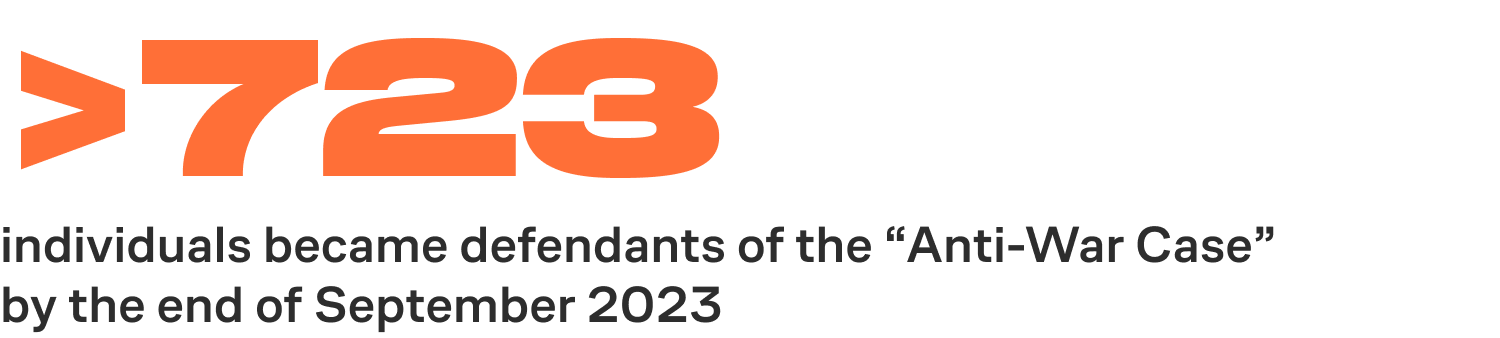 >723

individuals became defendants of the “Anti-War Case” by the end of September 2023